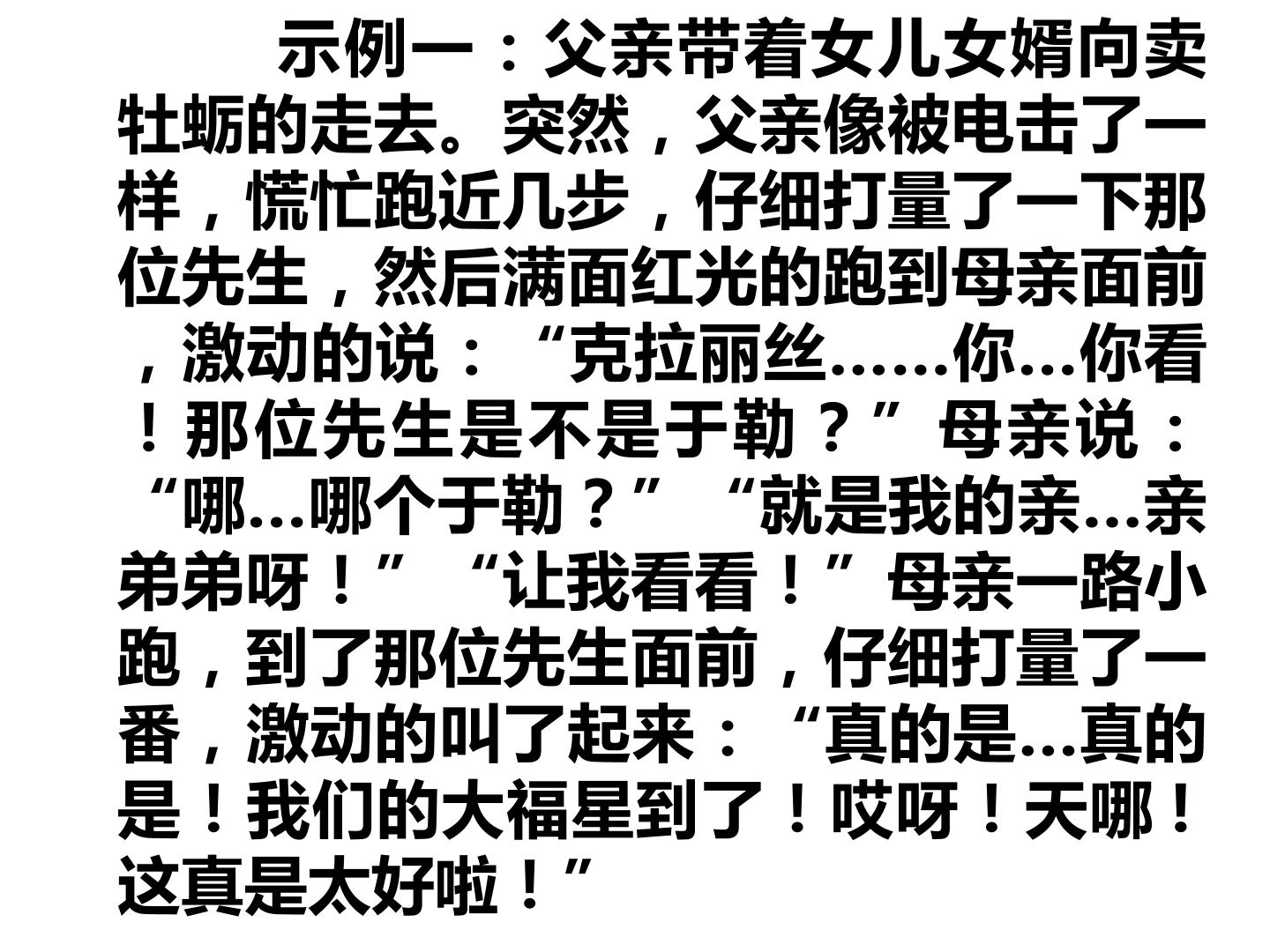 示例一：父亲带着女儿女婿向卖牡蛎的走去。突然，父亲像被电击了一样，慌忙跑近几步，仔细打量了一下那位先生，然后满面红光的跑到母亲面前，激动的说：“克拉丽丝……你…你看！那位先生是不是于勒？”母亲说：“哪…哪个于勒？”“就是我的亲…亲弟弟呀！”“让我看看！”母亲一路小跑，到了那位先生面前，仔细打量了一番，激动的叫了起来：“真的是…真的是！我们的大福星到了！哎呀！天哪！这真是太好啦！”